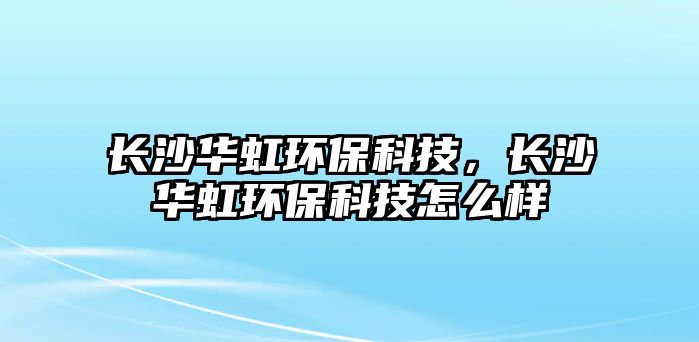 长沙华虹环保科技，长沙华虹环保科技怎么样